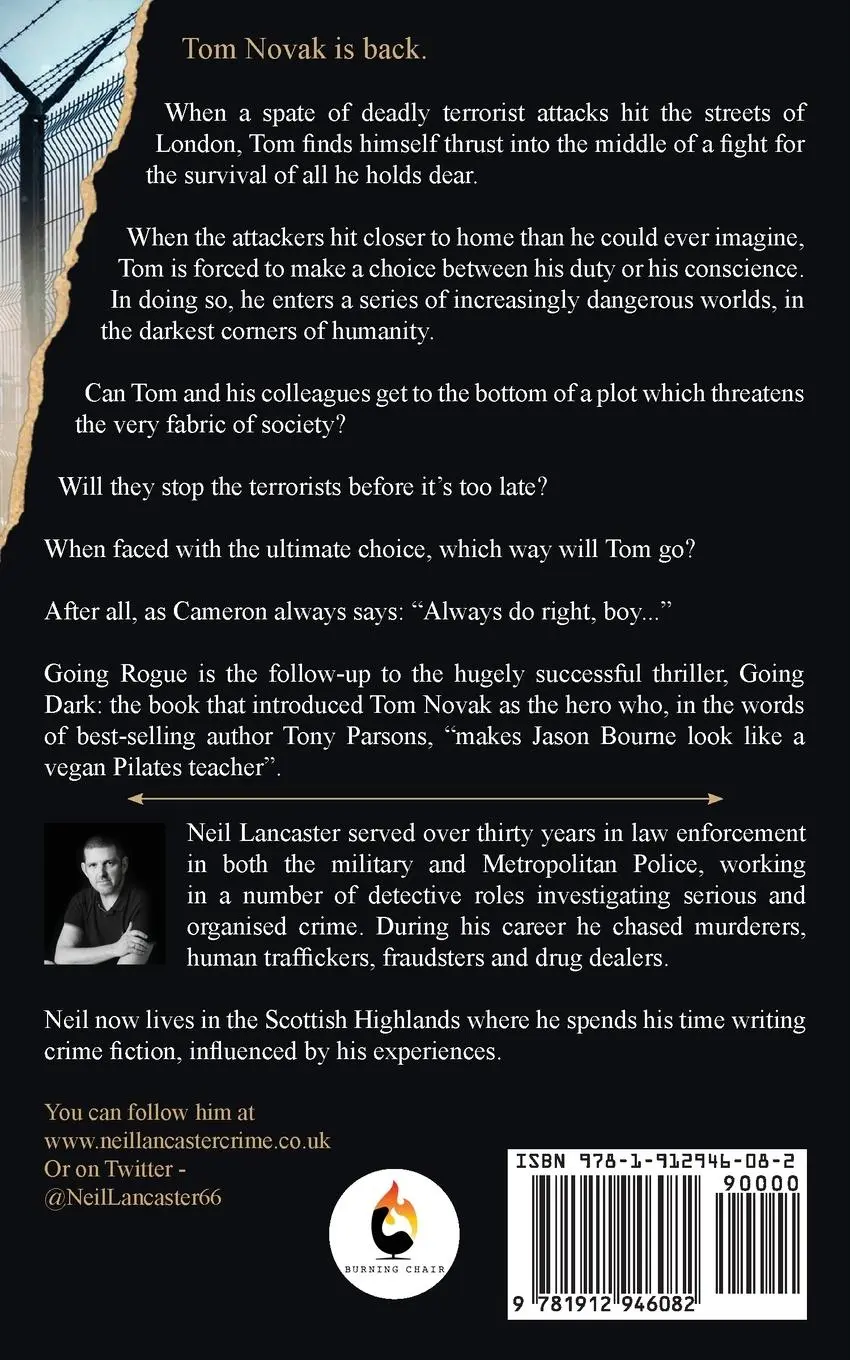 Tom Novak is back.

When a spate of deadly terrorist attacks hit the streets of London, Tom finds himself thrust into the middle of a fight for the survival of all he holds dear.

When the attackers hit closer to home than he could ever imagine, Tom is forced to make a choice between his duty or his conscience. In doing so, he enters a series of increasingly dangerous worlds, in the darkest corners of humanity.

Can Tom and his colleagues get to the bottom of a plot which threatens the very fabric of society?

Will they stop the terrorists before it's too late?

When faced with the ultimate choice, which way will Tom go?

After all, as Cameron always says: "Always do right, boy..."

Going Rogue is the follow-up to the hugely successful thriller, Going Dark: the book that introduced Tom Novak as the hero who, in the words of best-selling author Tony Parsons, "makes Jason Bourne look like a vegan Pilates teacher".

Neil Lancaster served over thirty years in law enforcement in both the military and Metropolitan Police, working in a number of detective roles investigating serious and organised crime. During his career he chased murderers, human traffickers, fraudsters and drug dealers.

Neil now lives in the Scottish Highlands where he spends his time writing crime fiction, influenced by his experiences.

You can follow him at
www.neillancastercrime.co.uk
Or on Twitter -
@NeilLancaster66

BURNING CHAIR

ISBN 978-1-912946-08-2
90000
9 781912 946082